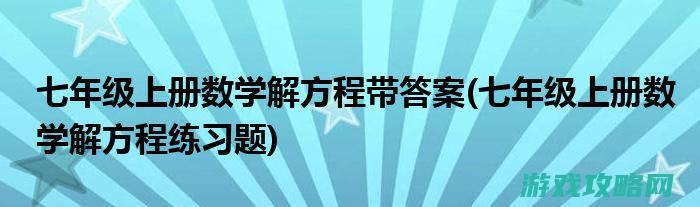 七年级上册数学解方程带答案(七年级上册数学解方程练习题)

游戏攻略网